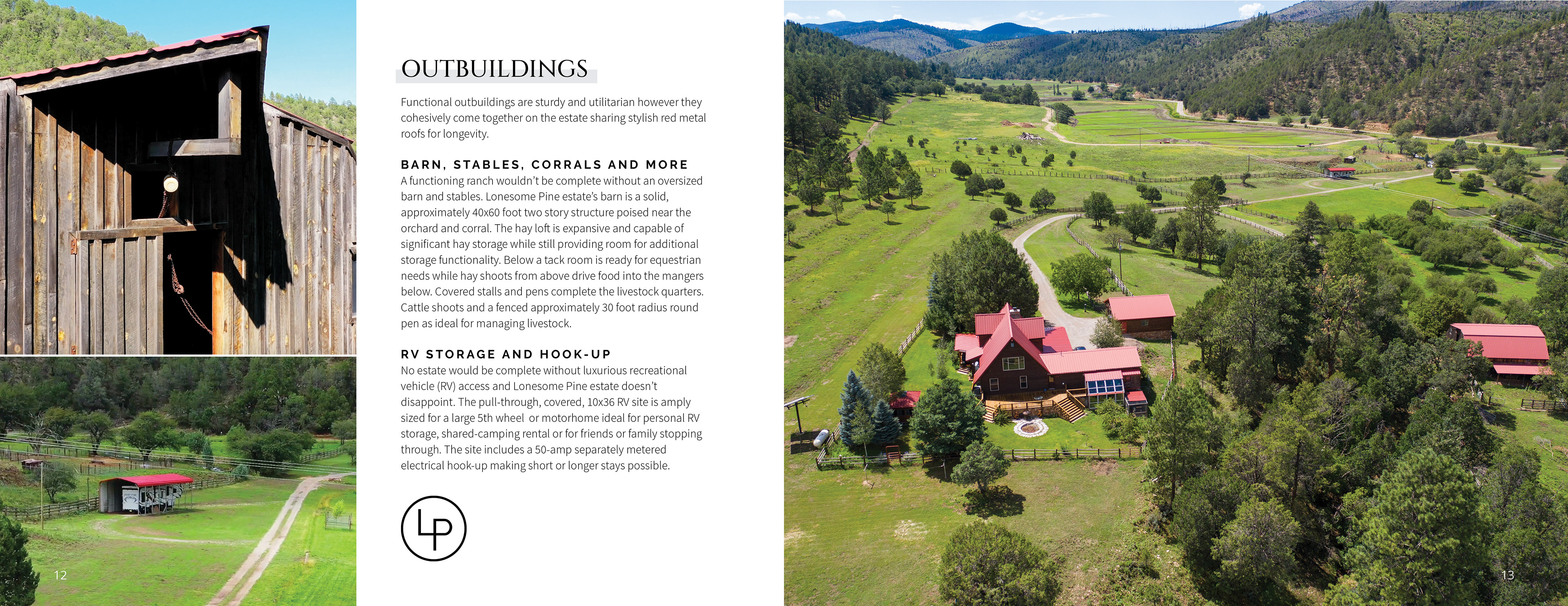 OUTBUILDINGS

Functional outbuildings are sturdy and utilitarian however they cohesively come together on the estate sharing stylish red metal roofs for longevity.

BARN, STABLES, CORRALS AND MORE
A functioning ranch wouldn't be complete without an oversized barn and stables. Lonesome Pine estate's barn is a solid, approximately 40x60 foot two story structure poised near the orchard and corral. The hay loft is expansive and capable of significant hay storage while still providing room for additional storage functionality. Below a tack room is ready for equestrian needs while hay shoots from above drive food into the mangers below. Covered stalls and pens complete the livestock quarters. Cattle shoots and a fenced approximately 30 foot radius round pen as ideal for managing livestock.

RV STORAGE AND HOOK-UP
No estate would be complete without luxurious recreational vehicle (RV) access and Lonesome Pine estate doesn't disappoint. The pull-through, covered, 10x36 RV site is amply sized for a large 5th wheel or motorhome ideal for personal RV storage, shared-camping rental or for friends or family stopping through. The site includes a 50-amp separately metered electrical hook-up making short or longer stays possible.

LP

12

13